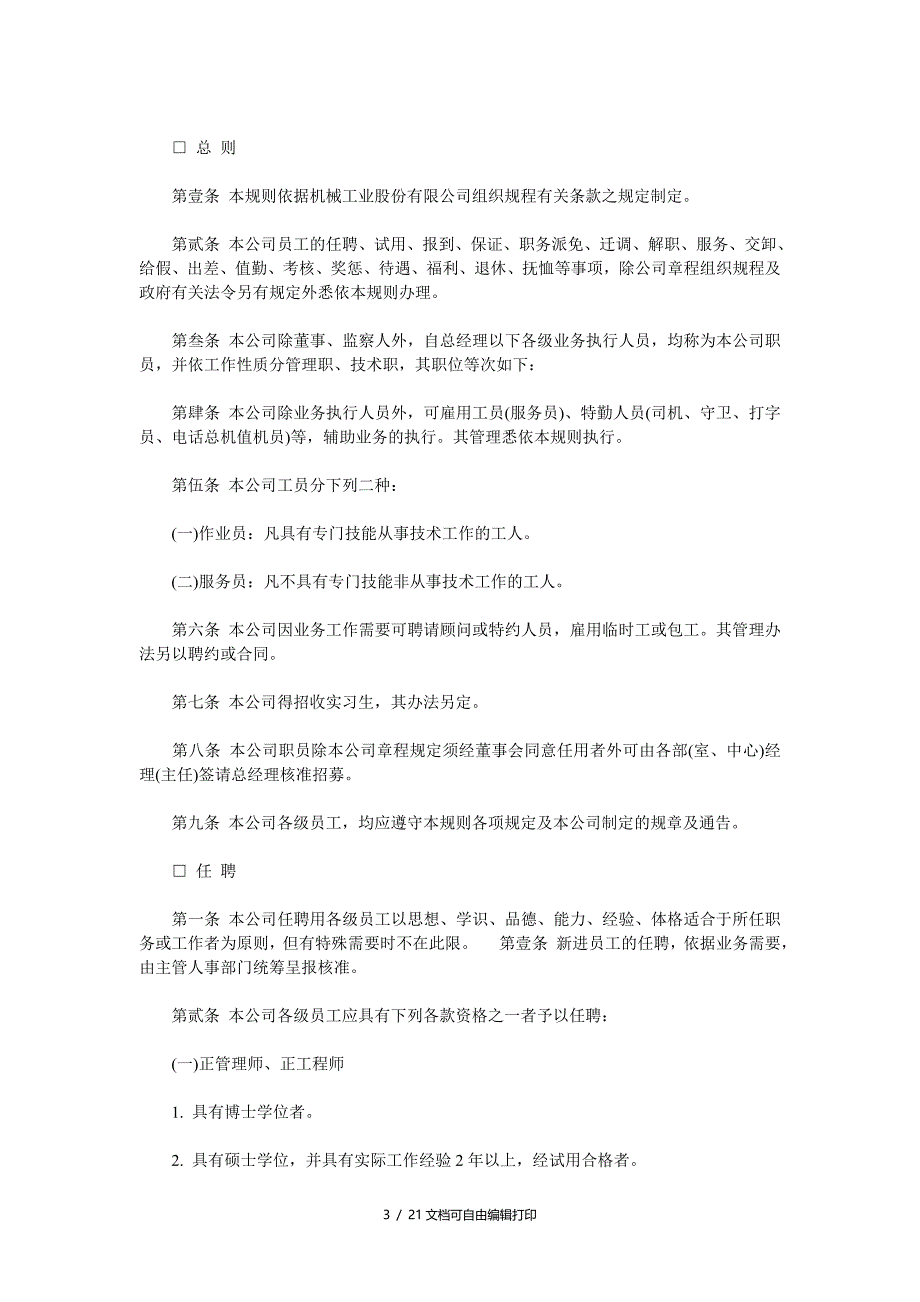 □ 总 则

第壹条 本规则依据机械工业股份有限公司组织规程有关条款之规定制定。

第贰条 本公司员工的任聘、试用、报到、保证、职务派免、迁调、解职、服务、交卸、给假、出差、值勤、考核、奖惩、待遇、福利、退休、抚恤等事项，除公司章程组织规程及政府有关法令另有规定外悉依本规则办理。

第叁条 本公司除董事、监察人外，自总经理以下各级业务执行人员，均称为本公司职员，并依工作性质分管理职、技术职，其职位等次如下：

第肆条 本公司除业务执行人员外，可雇用工员(服务员)、特勤人员(司机、守卫、打字员、电话总机值机员)等，辅助业务的执行。其管理悉依本规则执行。

第伍条 本公司工员分下列二种：

(一)作业员：凡具有专门技能从事技术工作的工人。

(二)服务员：凡不具有专门技能非从事技术工作的工人。

第六条 本公司因业务工作需要可聘请顾问或特约人员，雇用临时工或包工。其管理办法另以聘约或合同。

第七条 本公司得招收实习生，其办法另定。

第八条 本公司职员除本公司章程规定须经董事会同意任用者外可由各部(室、中心)经理(主任)签请总经理核准招募。

第九条 本公司各级员工，均应遵守本规则各项规定及本公司制定的规章及通告。

□ 任 聘

第一条 本公司任聘用各级员工以思想、学识、品德、能力、经验、体格适合于所任职务或工作者为原则，但有特殊需要时不在此限。 第壹条 新进员工的任聘，依据业务需要，由主管人事部门统筹呈报核准。

第贰条 本公司各级员工应具有下列各款资格之一者予以任聘：

(一)正管理师、正工程师

1. 具有博士学位者。

2. 具有硕士学位，并具有实际工作经验 2 年以上，经试用合格者。

3 / 21 文档可自由编辑打印